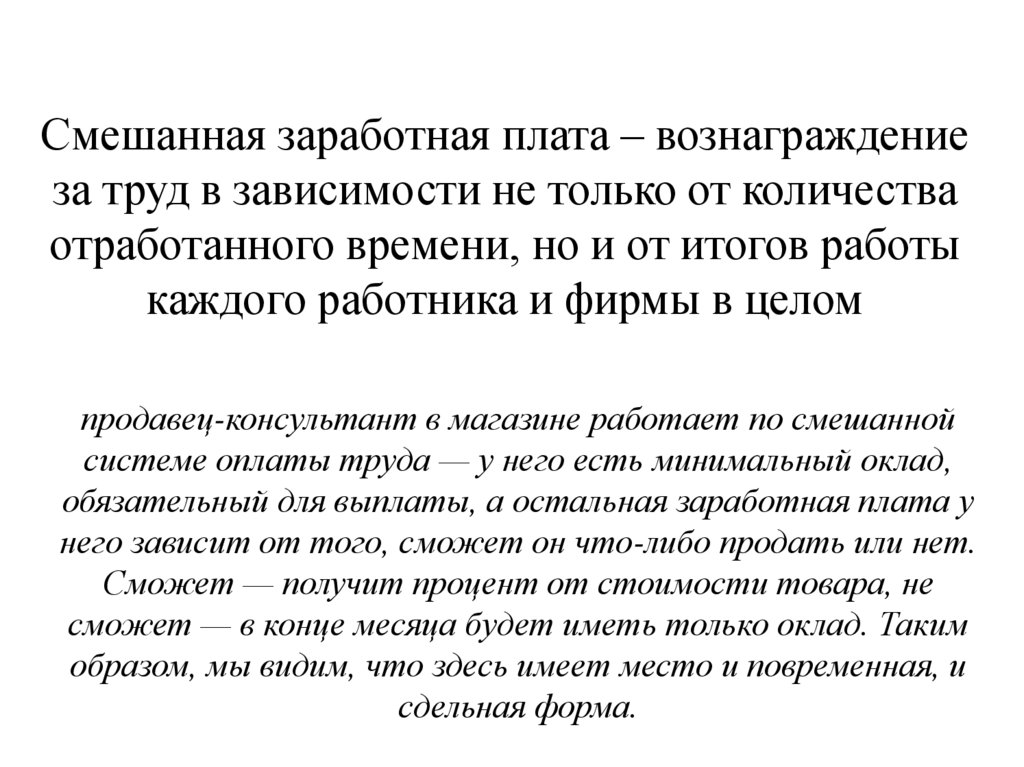 Смешанная заработная плата – вознаграждение за труд в зависимости не только от количества отработанного времени, но и от итогов работы каждого работника и фирмы в целом

продавец-консультант в магазине работает по смешанной системе оплаты труда — у него есть минимальный оклад, обязательный для выплаты, а остальная заработная плата у него зависит от того, сможет он что-либо продать или нет. Сможет — получит процент от стоимости товара, не сможет — в конце месяца будет иметь только оклад. Таким образом, мы видим, что здесь имеет место и повременная, и сдельная форма.